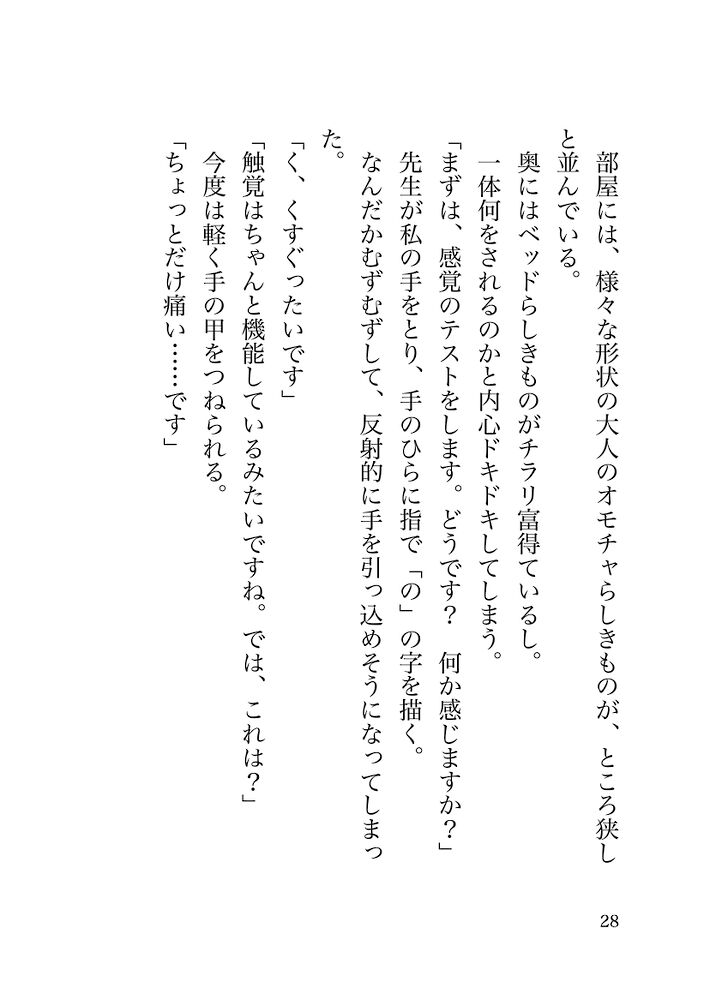 部屋には、様々な形状の大人のオモチャらしきものが、ところ狭しと並んでいる。

奥にはベッドらしきものがチラリ富得ているし。

一体何をされるのかと内心ドキドキしてしまう。

「まずは、感覚のテストをします。どうです？ 何か感じますか？」

先生が私の手をとり、手のひらに指で「の」の字を描く。

なんだかむずむずして、反射的に手を引っ込めそうになってしまった。

「く、くすぐったいです」

「触覚はちゃんと機能しているみたいですね。では、これは？」

今度は軽く手の甲をつねられる。

「ちょっとだけ痛い……です」

28